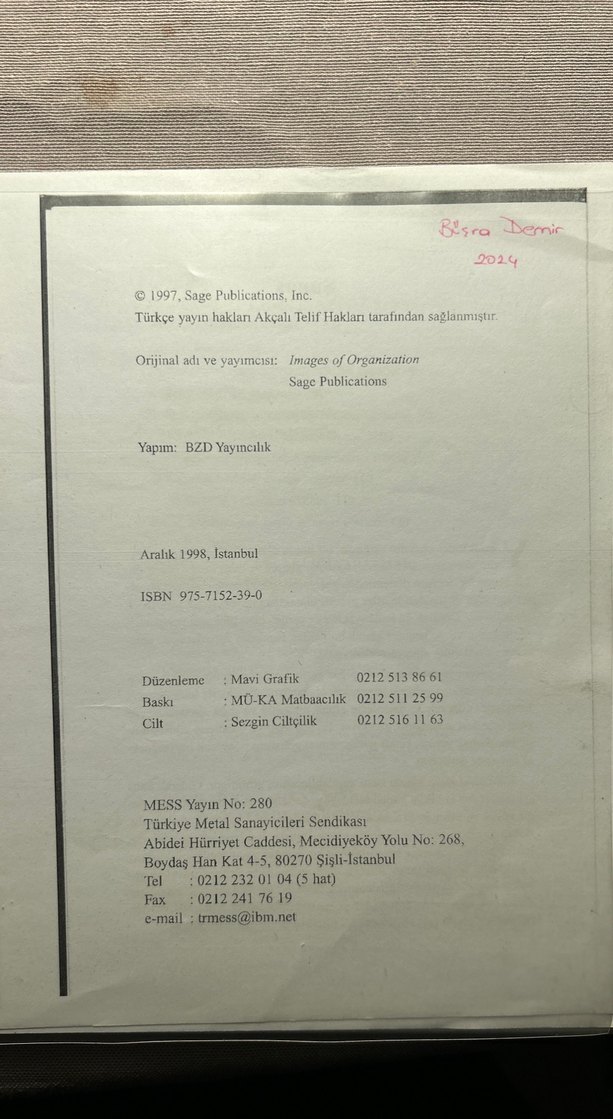 Büşra Demir
2024

© 1997, Sage Publications, Inc.
Türkçe yayın hakları Akçalı Telif Hakları tarafından sağlanmıştır.

Orijinal adı ve yayımcısı: Images of Organization
Sage Publications

Yapım: BZD Yayıncılık

Aralık 1998, İstanbul

ISBN 975-7152-39-0

Düzenleme : Mavi Grafik 0212 513 86 61
Baskı : MÜ-KA Matbaacılık 0212 511 25 99
Cilt : Sezgin Ciltçilik 0212 516 11 63

MESS Yayın No: 280
Türkiye Metal Sanayicileri Sendikası
Abidei Hürriyet Caddesi, Mecidiyeköy Yolu No: 268,
Boydaş Han Kat 4-5, 80270 Şişli-İstanbul
Tel : 0212 232 01 04 (5 hat)
Fax : 0212 241 76 19
e-mail : trmess@ibm.net